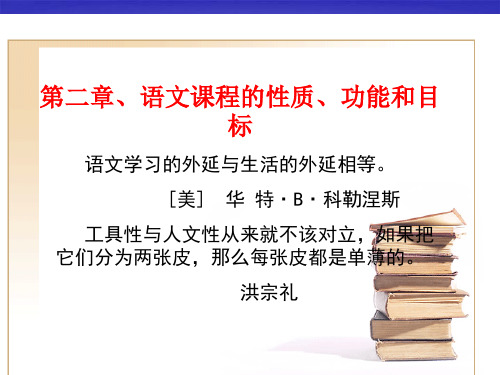 第二章、语文课程的性质、功能和目标

语文学习的外延与生活的外延相等。

［美］　华 特·B·科勒涅斯

工具性与人文性从来就不该对立，如果把它们分为两张皮，那么每张皮都是单薄的。

洪宗礼